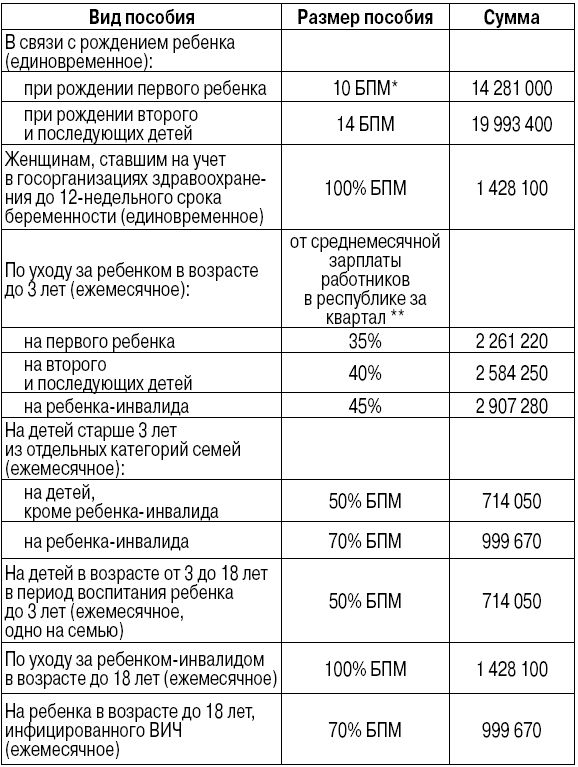 | Вид пособия | Размер пособия | Сумма |
|---|---|---|
| В связи с рождением ребенка (единовременное): | | |
| при рождении первого ребенка | 10 БПМ* | 14 281 000 |
| при рождении второго и последующих детей | 14 БПМ | 19 993 400 |
| Женщинам, ставшим на учет в госорганизациях здравоохранения до 12-недельного срока беременности (единовременное) | 100% БПМ | 1 428 100 |
| По уходу за ребенком в возрасте до 3 лет (ежемесячное): | от среднемесячной зарплаты работников в республике за квартал ** | |
| на первого ребенка | 35% | 2 261 220 |
| на второго и последующих детей | 40% | 2 584 250 |
| на ребенка-инвалида | 45% | 2 907 280 |
| На детей старше 3 лет из отдельных категорий семей (ежемесячное): | | |
| на детей, кроме ребенка-инвалида | 50% БПМ | 714 050 |
| на ребенка-инвалида | 70% БПМ | 999 670 |
| На детей в возрасте от 3 до 18 лет в период воспитания ребенка до 3 лет (ежемесячное, одно на семью) | 50% БПМ | 714 050 |
| По уходу за ребенком-инвалидом в возрасте до 18 лет (ежемесячное) | 100% БПМ | 1 428 100 |
| На ребенка в возрасте до 18 лет, инфицированного ВИЧ (ежемесячное) | 70% БПМ | 999 670 |